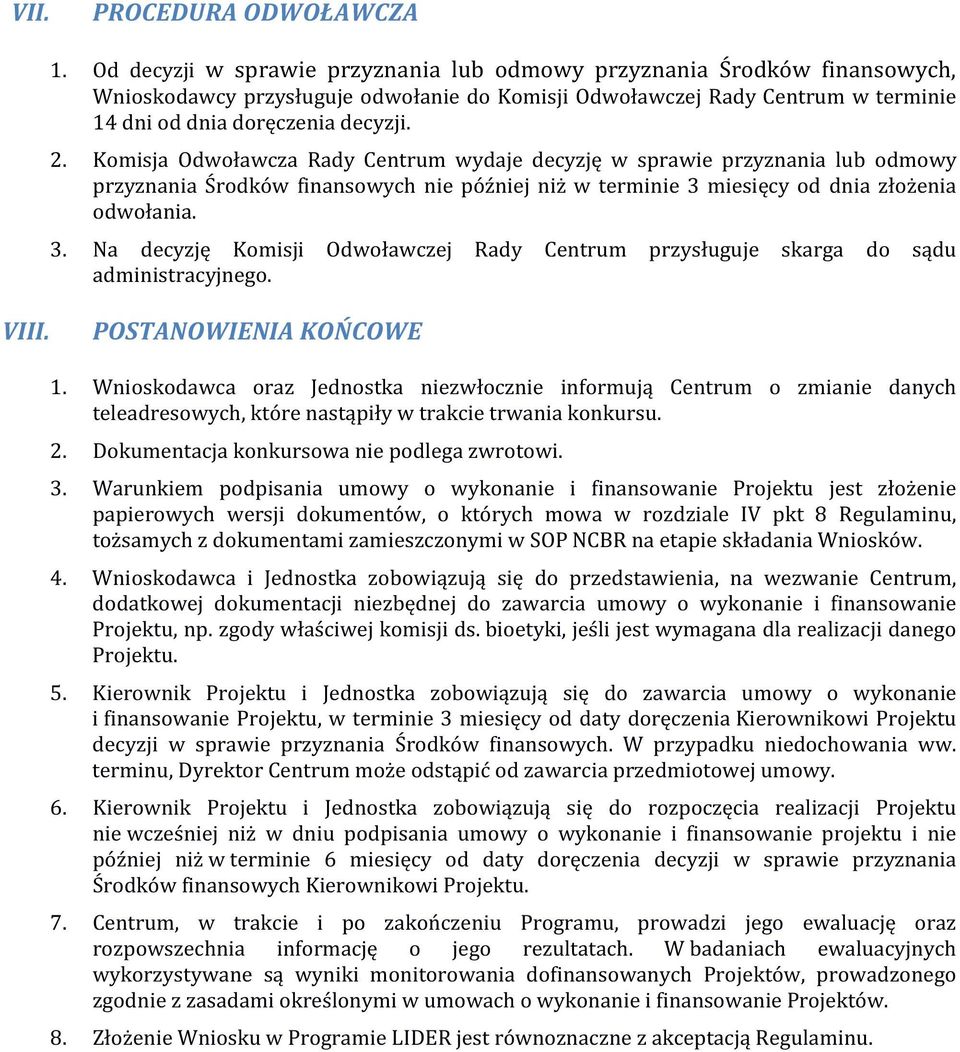 VII. PROCEDURA ODWOŁAWCZA

1. Od decyzji w sprawie przyznania lub odmowy przyznania Środków finansowych, Wnioskodawcy przysługuje odwołanie do Komisji Odwoławczej Rady Centrum w terminie 14 dni od dnia doręczenia decyzji.

2. Komisja Odwoławcza Rady Centrum wydaje decyzję w sprawie przyznania lub odmowy przyznania Środków finansowych nie później niż w terminie 3 miesięcy od dnia złożenia odwołania.

3. Na decyzję Komisji Odwoławczej Rady Centrum przysługuje skarga do sądu administracyjnego.

VIII. POSTANOWIENIA KOŃCOWE

1. Wnioskodawca oraz Jednostka niezwłocznie informują Centrum o zmianie danych teleadresowych, które nastąpiły w trakcie trwania konkursu.

2. Dokumentacja konkursowa nie podlega zwrotowi.

3. Warunkiem podpisania umowy o wykonanie i finansowanie Projektu jest złożenie papierowych wersji dokumentów, o których mowa w rozdziale IV pkt 8 Regulaminu, tożsamych z dokumentami zamieszczonymi w SOP NCBR na etapie składania Wniosków.

4. Wnioskodawca i Jednostka zobowiązują się do przedstawienia, na wezwanie Centrum, dodatkowej dokumentacji niezbędnej do zawarcia umowy o wykonanie i finansowanie Projektu, np. zgody właściwej komisji ds. bioetyki, jeśli jest wymagana dla realizacji danego Projektu.

5. Kierownik Projektu i Jednostka zobowiązują się do zawarcia umowy o wykonanie i finansowanie Projektu, w terminie 3 miesięcy od daty doręczenia Kierownikowi Projektu decyzji w sprawie przyznania Środków finansowych. W przypadku niedochowania ww. terminu, Dyrektor Centrum może odstąpić od zawarcia przedmiotowej umowy.

6. Kierownik Projektu i Jednostka zobowiązują się do rozpoczęcia realizacji Projektu nie wcześniej niż w dniu podpisania umowy o wykonanie i finansowanie projektu i nie później niż w terminie 6 miesięcy od daty doręczenia decyzji w sprawie przyznania Środków finansowych Kierownikowi Projektu.

7. Centrum, w trakcie i po zakończeniu Programu, prowadzi jego ewaluację oraz rozpowszechnia informację o jego rezultatach. W badaniach ewaluacyjnych wykorzystywane są wyniki monitorowania dofinansowanych Projektów, prowadzonego zgodnie z zasadami określonymi w umowach o wykonanie i finansowanie Projektów.

8. Złożenie Wniosku w Programie LIDER jest równoznaczne z akceptacją Regulaminu.